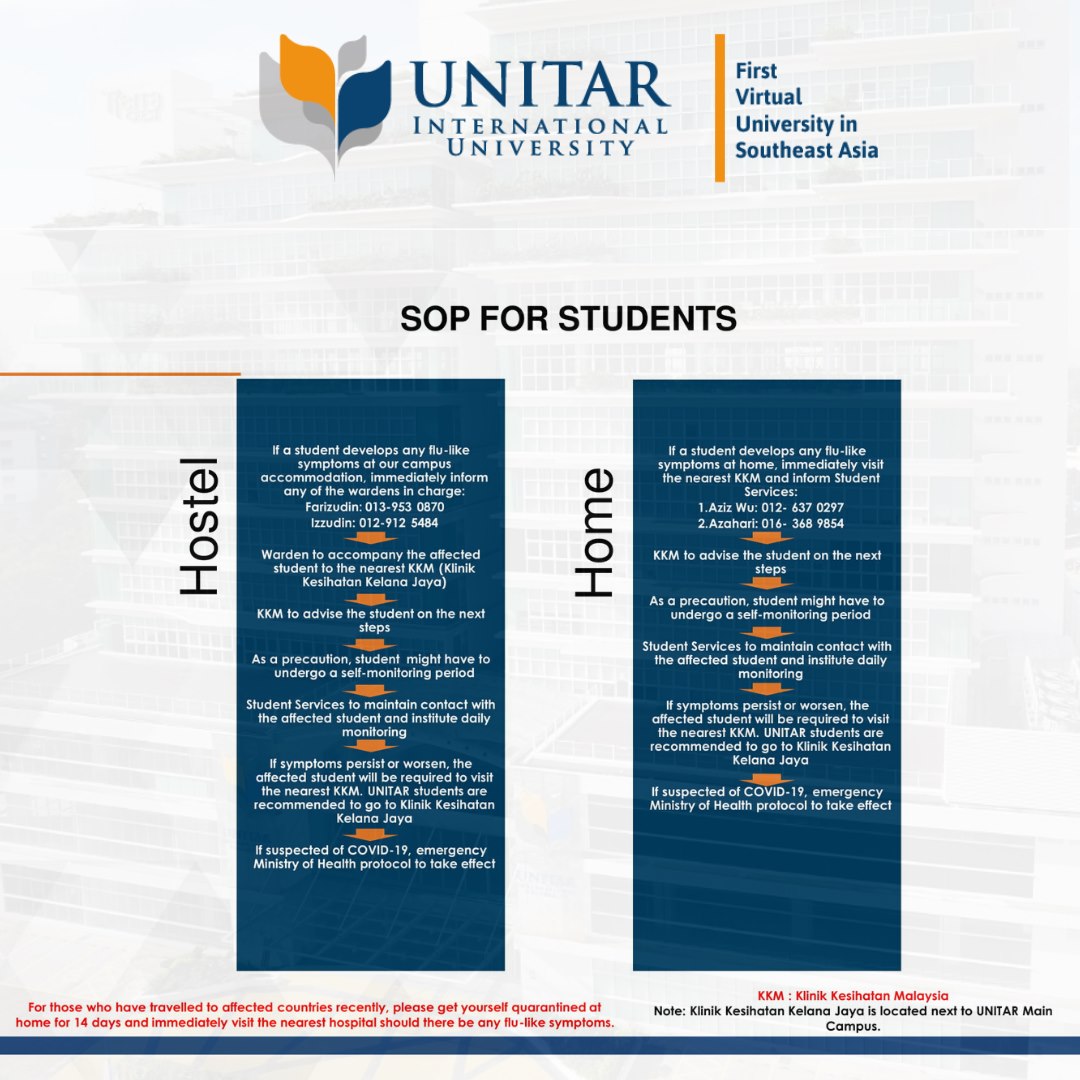 UNITAR INTERNATIONAL UNIVERSITY

First Virtual University in Southeast Asia

SOP FOR STUDENTS

Hostel

If a student develops any flu-like symptoms at our campus accommodation, immediately inform any of the wardens in charge:
Farizudin: 013-953 0870
Izzudin: 012-912 5484

Warden to accompany the affected student to the nearest KKM (Klinik Kesihatan Kelana Jaya)

KKM to advise the student on the next steps

As a precaution, student might have to undergo a self-monitoring period

Student Services to maintain contact with the affected student and institute daily monitoring

If symptoms persist or worsen, the affected student will be required to visit the nearest KKM. UNITAR students are recommended to go to Klinik Kesihatan Kelana Jaya

If suspected of COVID-19, emergency Ministry of Health protocol to take effect

Home

If a student develops any flu-like symptoms at home, immediately visit the nearest KKM and inform Student Services:
1.Aziz Wu: 012- 637 0297
2.Azahari: 016- 368 9854

KKM to advise the student on the next steps

As a precaution, student might have to undergo a self-monitoring period

Student Services to maintain contact with the affected student and institute daily monitoring

If symptoms persist or worsen, the affected student will be required to visit the nearest KKM. UNITAR students are recommended to go to Klinik Kesihatan Kelana Jaya

If suspected of COVID-19, emergency Ministry of Health protocol to take effect

For those who have travelled to affected countries recently, please get yourself quarantined at home for 14 days and immediately visit the nearest hospital should there be any flu-like symptoms.

KKM : Klinik Kesihatan Malaysia
Note: Klinik Kesihatan Kelana Jaya is located next to UNITAR Main Campus.